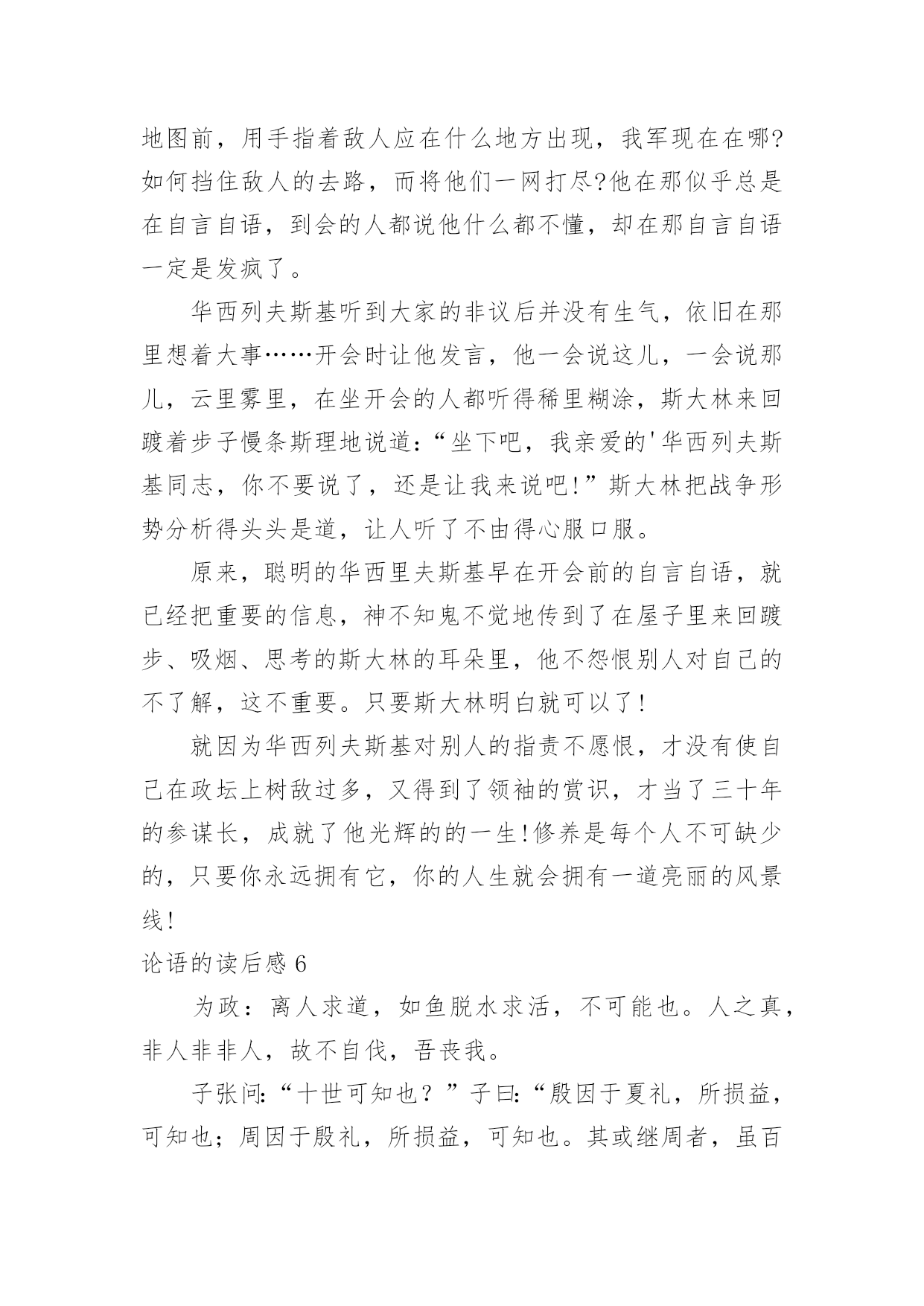 地图前，用手指着敌人应在什么地方出现，我军现在在哪?如何挡住敌人的去路，而将他们一网打尽?他在那似乎总是在自言自语，到会的人都说他什么都不懂，却在那自言自语一定是发疯了。

华西列夫斯基听到大家的非议后并没有生气，依旧在那里想着大事……开会时让他发言，他一会说这儿，一会说那儿，云里雾里，在坐开会的人都听得稀里糊涂，斯大林来回踱着步子慢条斯理地说道：“坐下吧，我亲爱的'华西列夫斯基同志，你不要说了，还是让我来说吧!”斯大林把战争形势分析得头头是道，让人听了不由得心服口服。

原来，聪明的华西里夫斯基早在开会前的自言自语，就已经把重要的信息，神不知鬼不觉地传到了在屋子里来回踱步、吸烟、思考的斯大林的耳朵里，他不怨恨别人对自己的不了解，这不重要。只要斯大林明白就可以了!

就因为华西列夫斯基对别人的指责不愿恨，才没有使自己在政坛上树敌过多，又得到了领袖的赏识，才当了三十年的参谋长，成就了他光辉的的一生!修养是每个人不可缺少的，只要你永远拥有它，你的人生就会拥有一道亮丽的风景线!

论语的读后感 6

为政：离人求道，如鱼脱水求活，不可能也。人之真，非人非非人，故不自伐，吾丧我。

子张问:“十世可知也？”子曰:“殷因于夏礼，所损益，可知也；周因于殷礼，所损益，可知也。其或继周者，虽百